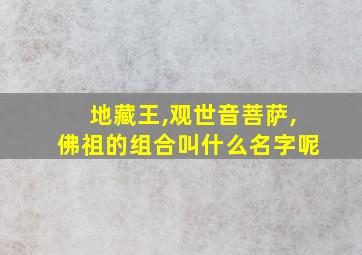 地藏王,观世音菩萨,
佛祖的组合叫什么名字呢